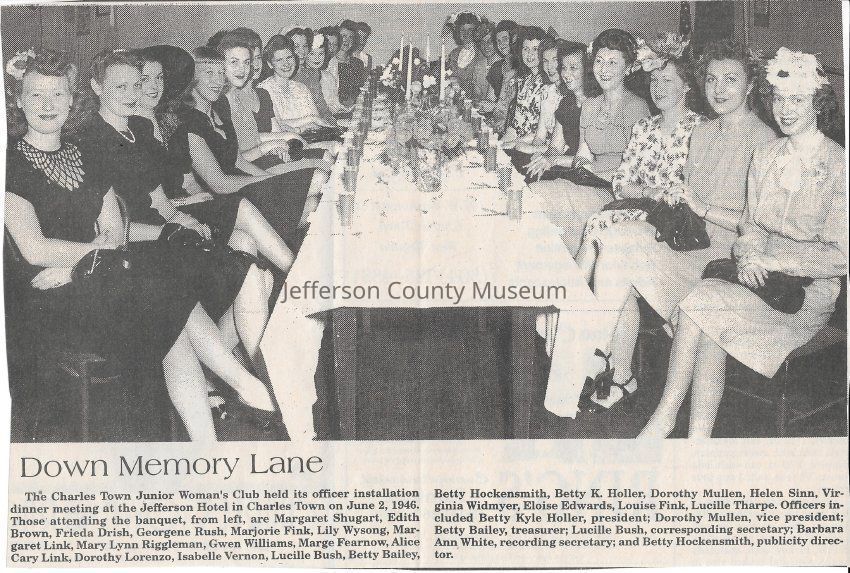 Jefferson County Museum

Down Memory Lane

The Charles Town Junior Woman's Club held its officer installation dinner meeting at the Jefferson Hotel in Charles Town on June 2, 1946. Those attending the banquet, from left, are Margaret Shugart, Edith Brown, Frieda Drish, Georgene Rush, Marjorie Fink, Lily Wysong, Margaret Link, Mary Lynn Riggleman, Gwen Williams, Marge Fearnow, Alice Cary Link, Dorothy Lorenzo, Isabelle Vernon, Lucille Bush, Betty Bailey, Betty Hockensmith, Betty K. Holler, Dorothy Mullen, Helen Sinn, Virginia Widmyer, Eloise Edwards, Louise Fink, Lucille Tharpe. Officers included Betty Kyle Holler, president; Dorothy Mullen, vice president; Betty Bailey, treasurer; Lucille Bush, corresponding secretary; Barbara Ann White, recording secretary; and Betty Hockensmith, publicity director.